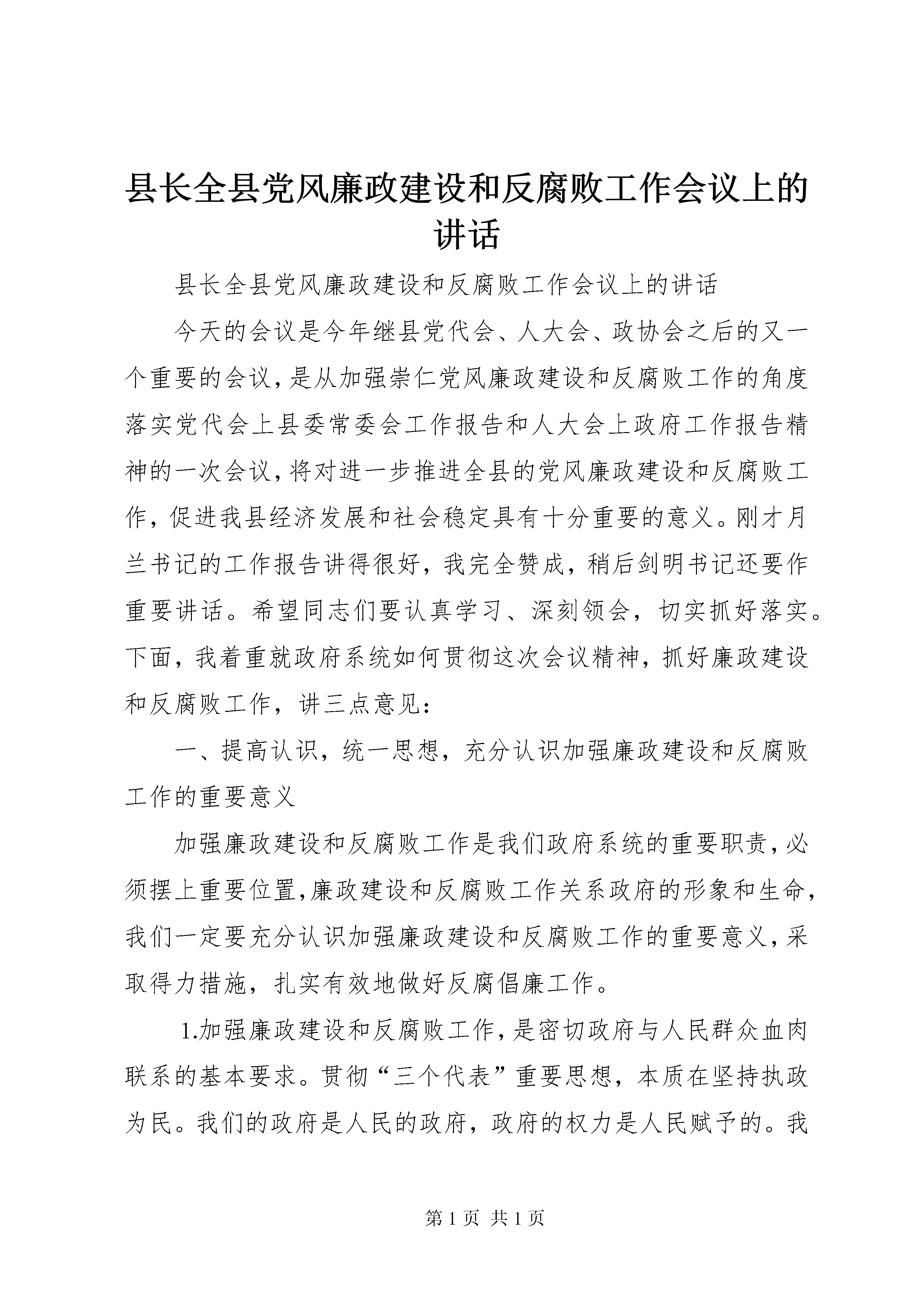 县长全县党风廉政建设和反腐败工作会议上的讲话

县长全县党风廉政建设和反腐败工作会议上的讲话

今天的会议是今年继县党代会、人大会、政协会之后的又一个重要的会议，是从加强崇仁党风廉政建设和反腐败工作的角度落实党代会上县委常委会工作报告和人大会上政府工作报告精神的一次会议，将对进一步推进全县的党风廉政建设和反腐败工作，促进我县经济发展和社会稳定具有十分重要的意义。刚才月兰书记的工作报告讲得很好，我完全赞成，稍后剑明书记还要作重要讲话。希望同志们要认真学习、深刻领会，切实抓好落实。下面，我着重就政府系统如何贯彻这次会议精神，抓好廉政建设和反腐败工作，讲三点意见：

一、提高认识，统一思想，充分认识加强廉政建设和反腐败工作的重要意义

加强廉政建设和反腐败工作是我们政府系统的重要职责，必须摆上重要位置，廉政建设和反腐败工作关系政府的形象和生命，我们一定要充分认识加强廉政建设和反腐败工作的重要意义，采取得力措施，扎实有效地做好反腐倡廉工作。

1.加强廉政建设和反腐败工作，是密切政府与人民群众血肉联系的基本要求。贯彻“三个代表”重要思想，本质在坚持执政为民。我们的政府是人民的政府，政府的权力是人民赋予的。我

第 1 页 共 1 页